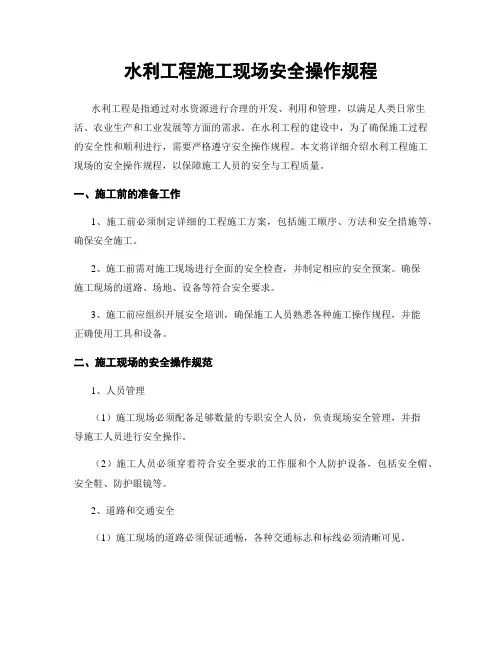 水利工程施工现场安全操作规程

水利工程是指通过对水资源进行合理的开发、利用和管理，以满足人类日常生活、农业生产和工业发展等方面的需求。在水利工程的建设中，为了确保施工过程的安全性和顺利进行，需要严格遵守安全操作规程。本文将详细介绍水利工程施工现场的安全操作规程，以保障施工人员的安全与工程质量。

一、施工前的准备工作

1、施工前必须制定详细的工程施工方案，包括施工顺序、方法和安全措施等，确保安全施工。

2、施工前需对施工现场进行全面的安全检查，并制定相应的安全预案。确保施工现场的道路、场地、设备等符合安全要求。

3、施工前应组织开展安全培训，确保施工人员熟悉各种施工操作规程，并能正确使用工具和设备。

二、施工现场的安全操作规范

1、人员管理

（1）施工现场必须配备足够数量的专职安全人员，负责现场安全管理，并指导施工人员进行安全操作。

（2）施工人员必须穿着符合安全要求的工作服和个人防护设备，包括安全帽、安全鞋、防护眼镜等。

2、道路和交通安全

（1）施工现场的道路必须保证通畅，各种交通标志和标线必须清晰可见。